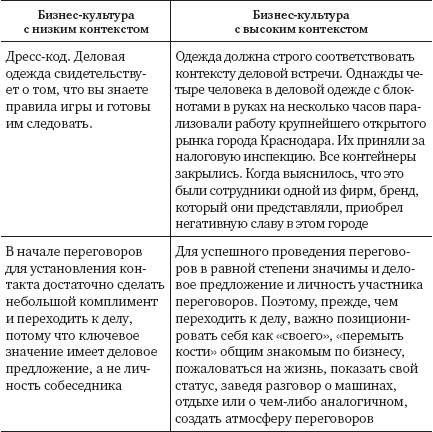 | Бизнес-культура с низким контекстом | Бизнес-культура с высоким контекстом |
|---|---|
| Дресс-код. Деловая одежда свидетельствует о том, что вы знаете правила игры и готовы им следовать. | Одежда должна строго соответствовать контексту деловой встречи. Однажды четыре человека в деловой одежде с блокнотами в руках на несколько часов парализовали работу крупнейшего открытого рынка города Краснодара. Их приняли за налоговую инспекцию. Все контейнеры закрылись. Когда выяснилось, что это были сотрудники одной из фирм, бренд, который они представляли, приобрел негативную славу в этом городе |
| В начале переговоров для установления контакта достаточно сделать небольшой комплимент и переходить к делу, потому что ключевое значение имеет деловое предложение, а не личность собеседника | Для успешного проведения переговоров в равной степени значимы и деловое предложение и личность участника переговоров. Поэтому, прежде, чем переходить к делу, важно позиционировать себя как «своего», «перемыть кости» общим знакомым по бизнесу, пожаловаться на жизнь, показать свой статус, заведя разговор о машинах, отдыхе или о чем-либо аналогичном, создать атмосферу переговоров |